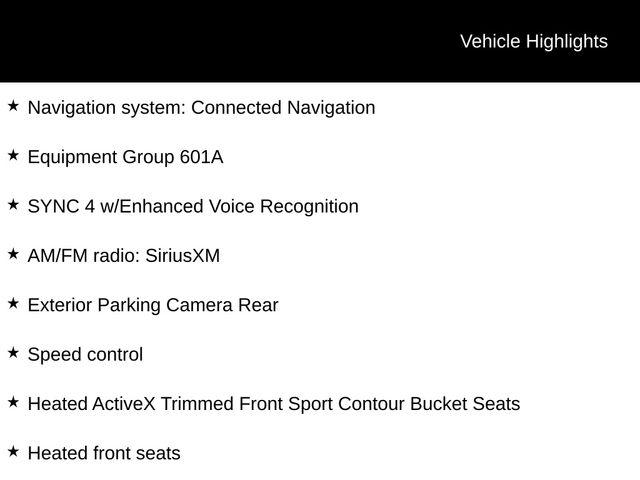 Vehicle Highlights

★ Navigation system: Connected Navigation

★ Equipment Group 601A

★ SYNC 4 w/Enhanced Voice Recognition

★ AM/FM radio: SiriusXM

★ Exterior Parking Camera Rear

★ Speed control

★ Heated ActiveX Trimmed Front Sport Contour Bucket Seats

★ Heated front seats